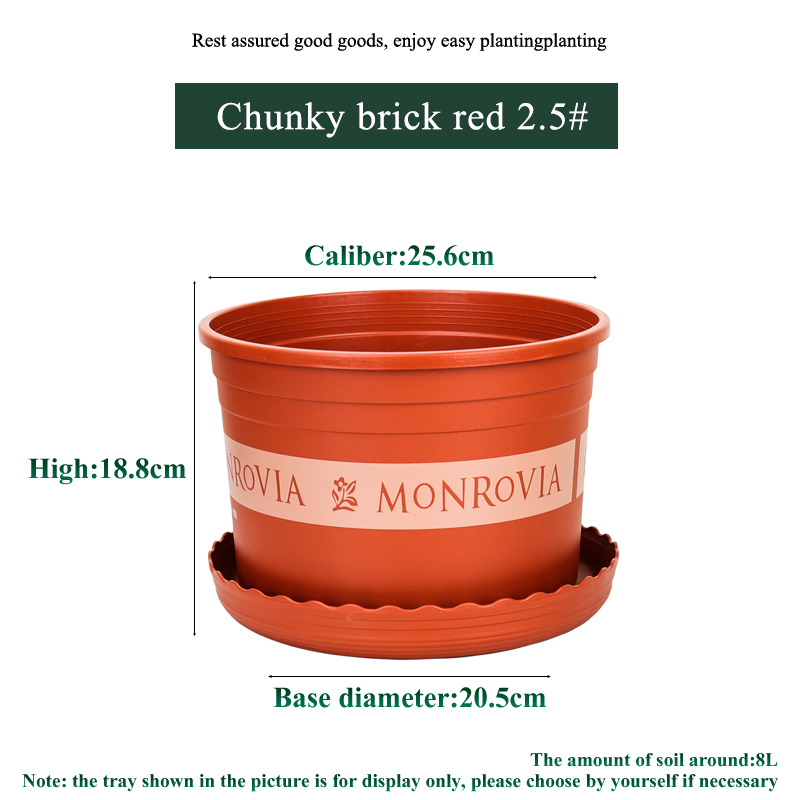 Rest assured good goods, enjoy easy plantingplanting

Chunky brick red 2.5#

Caliber:25.6cm

High:18.8cm

NROVIA MONROVIA

Base diameter:20.5cm

The amount of soil around:8L

Note: the tray shown in the picture is for display only, please choose by yourself if necessary